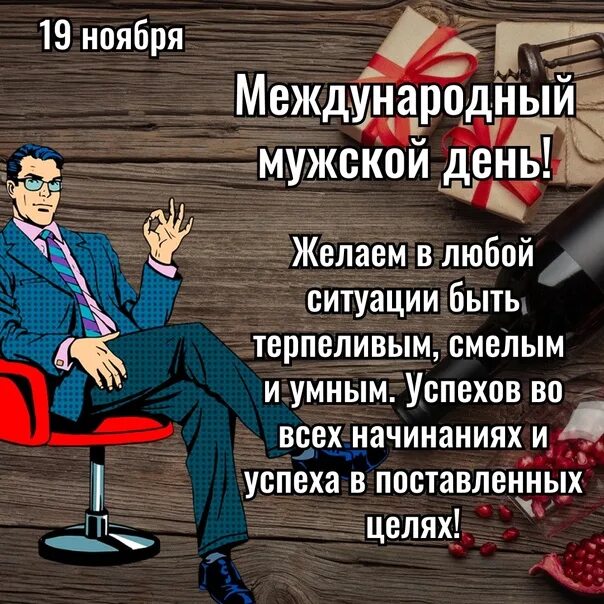 19 ноября

Международный мужской день!

Желаем в любой ситуации быть терпеливым, смелым и умным. Успехов во всех начинаниях и успеха в поставленных целях!